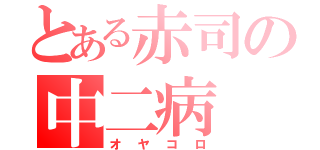 とある赤司の中二病
オヤコロ